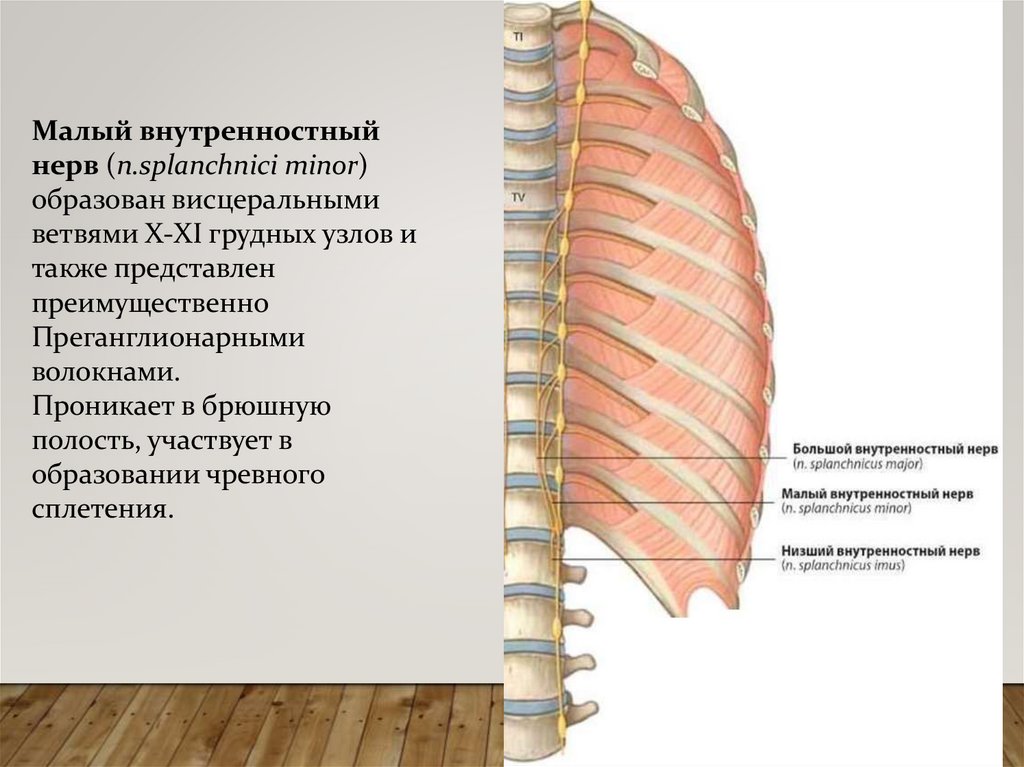 Малый внутренностный нерв (n.splanchnici minor) образован висцеральными ветвями X-XI грудных узлов и также представлен преимущественно Преганглионарными волокнами.
Проникает в брюшную полость, участвует в образовании чревного сплетения.

TI

TV

Большой внутренностный нерв
(n. splanchnicus major)

Малый внутренностный нерв
(n. splanchnicus minor)

Низший внутренностный нерв
(n. splanchnicus imus)